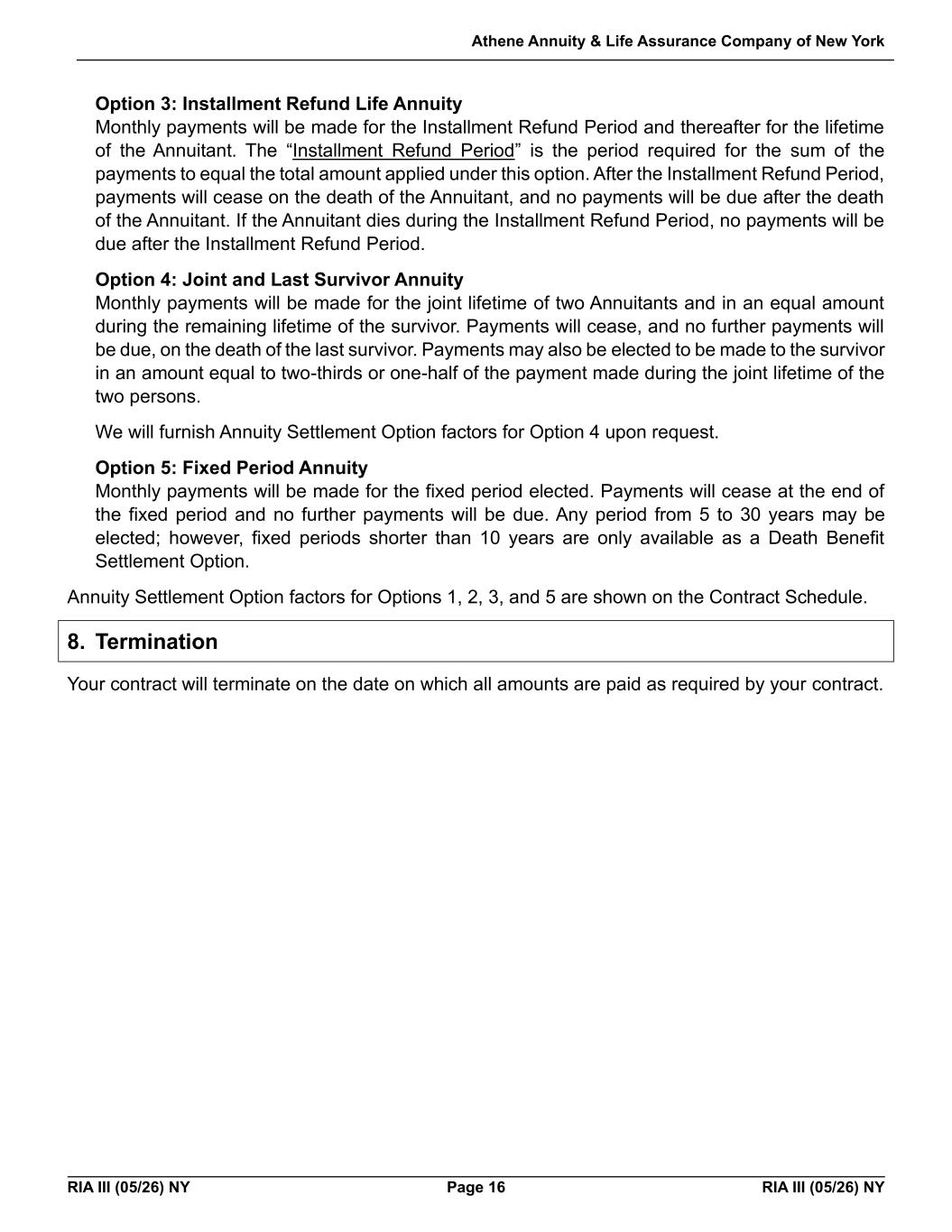 Athene Annuity & Life Assurance Company of New York

Option 3: Installment Refund Life Annuity
Monthly payments will be made for the Installment Refund Period and thereafter for the lifetime of the Annuitant. The “Installment Refund Period” is the period required for the sum of the payments to equal the total amount applied under this option. After the Installment Refund Period, payments will cease on the death of the Annuitant, and no payments will be due after the death of the Annuitant. If the Annuitant dies during the Installment Refund Period, no payments will be due after the Installment Refund Period.

Option 4: Joint and Last Survivor Annuity
Monthly payments will be made for the joint lifetime of two Annuitants and in an equal amount during the remaining lifetime of the survivor. Payments will cease, and no further payments will be due, on the death of the last survivor. Payments may also be elected to be made to the survivor in an amount equal to two-thirds or one-half of the payment made during the joint lifetime of the two persons.

We will furnish Annuity Settlement Option factors for Option 4 upon request.

Option 5: Fixed Period Annuity
Monthly payments will be made for the fixed period elected. Payments will cease at the end of the fixed period and no further payments will be due. Any period from 5 to 30 years may be elected; however, fixed periods shorter than 10 years are only available as a Death Benefit Settlement Option.

Annuity Settlement Option factors for Options 1, 2, 3, and 5 are shown on the Contract Schedule.

8. Termination

Your contract will terminate on the date on which all amounts are paid as required by your contract.

RIA III (05/26) NY Page 16 RIA III (05/26) NY